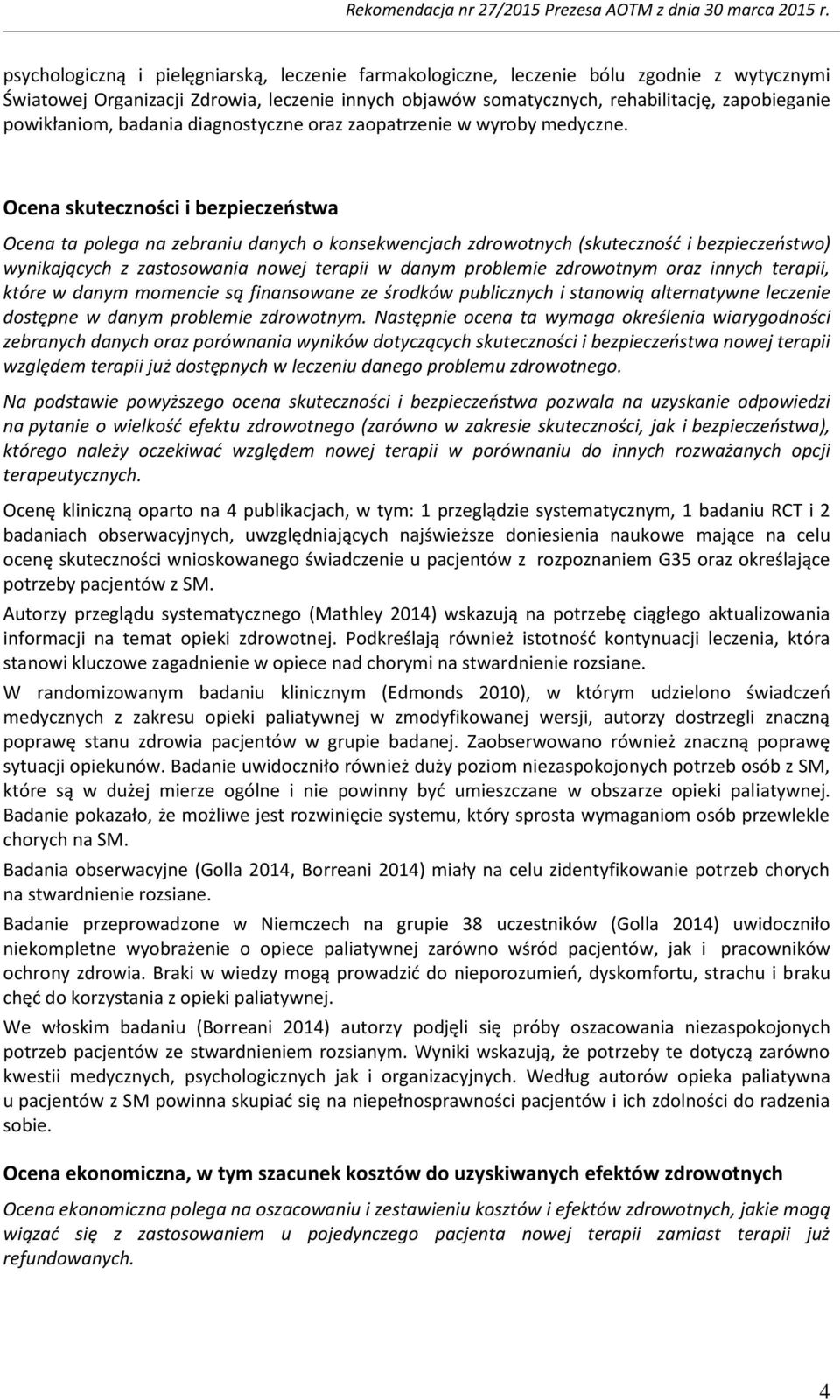 Rekomendacja nr 27/2015 Prezesa AOTM z dnia 30 marca 2015 r.

psychologiczną i pielęgniarską, leczenie farmakologiczne, leczenie bólu zgodnie z wytycznymi Światowej Organizacji Zdrowia, leczenie innych objawów somatycznych, rehabilitację, zapobieganie powikłaniom, badania diagnostyczne oraz zaopatrzenie w wyroby medyczne.

Ocena skuteczności i bezpieczeństwa

Ocena ta polega na zebraniu danych o konsekwencjach zdrowotnych (skuteczność i bezpieczeństwo) wynikających z zastosowania nowej terapii w danym problemie zdrowotnym oraz innych terapii, które w danym momencie są finansowane ze środków publicznych i stanowią alternatywne leczenie dostępne w danym problemie zdrowotnym. Następnie ocena ta wymaga określenia wiarygodności zebranych danych oraz porównania wyników dotyczących skuteczności i bezpieczeństwa nowej terapii względem terapii już dostępnych w leczeniu danego problemu zdrowotnego.

Na podstawie powyższego ocena skuteczności i bezpieczeństwa pozwala na uzyskanie odpowiedzi na pytanie o wielkość efektu zdrowotnego (zarówno w zakresie skuteczności, jak i bezpieczeństwa), którego należy oczekiwać względem nowej terapii w porównaniu do innych rozważanych opcji terapeutycznych.

Ocenę kliniczną oparto na 4 publikacjach, w tym: 1 przeglądzie systematycznym, 1 badaniu RCT i 2 badaniach obserwacyjnych, uwzględniających najświeższe doniesienia naukowe mające na celu ocenę skuteczności wnioskowanego świadczenie u pacjentów z rozpoznaniem G35 oraz określające potrzeby pacjentów z SM.

Autorzy przeglądu systematycznego (Mathley 2014) wskazują na potrzebę ciągłego aktualizowania informacji na temat opieki zdrowotnej. Podkreślają również istotność kontynuacji leczenia, która stanowi kluczowe zagadnienie w opiece nad chorymi na stwardnienie rozsiane.

W randomizowanym badaniu klinicznym (Edmonds 2010), w którym udzielono świadczeń medycznych z zakresu opieki paliatywnej w zmodyfikowanej wersji, autorzy dostrzegli znaczną poprawę stanu zdrowia pacjentów w grupie badanej. Zaobserwowano również znaczną poprawę sytuacji opiekunów. Badanie uwidoczniło również duży poziom niezaspokojonych potrzeb osób z SM, które są w dużej mierze ogólne i nie powinny być umieszczane w obszarze opieki paliatywnej. Badanie pokazało, że możliwe jest rozwinięcie systemu, który sprosta wymaganiom osób przewlekle chorych na SM.

Badania obserwacyjne (Golla 2014, Borreani 2014) miały na celu zidentyfikowanie potrzeb chorych na stwardnienie rozsiane.

Badanie przeprowadzone w Niemczech na grupie 38 uczestników (Golla 2014) uwidoczniło niekompletne wyobrażenie o opiece paliatywnej zarówno wśród pacjentów, jak i pracowników ochrony zdrowia. Braki w wiedzy mogą prowadzić do nieporozumień, dyskomfortu, strachu i braku chęć do korzystania z opieki paliatywnej.

We włoskim badaniu (Borreani 2014) autorzy podjęli się próby oszacowania niezaspokojonych potrzeb pacjentów ze stwardnieniem rozsianym. Wyniki wskazują, że potrzeby te dotyczą zarówno kwestii medycznych, psychologicznych jak i organizacyjnych. Według autorów opieka paliatywna u pacjentów z SM powinna skupiać się na niepełnosprawności pacjentów i ich zdolności do radzenia sobie.

Ocena ekonomiczna, w tym szacunek kosztów do uzyskiwanych efektów zdrowotnych

Ocena ekonomiczna polega na oszacowaniu i zestawieniu kosztów i efektów zdrowotnych, jakie mogą wiązać się z zastosowaniem u pojedynczego pacjenta nowej terapii zamiast terapii już refundowanych.

4